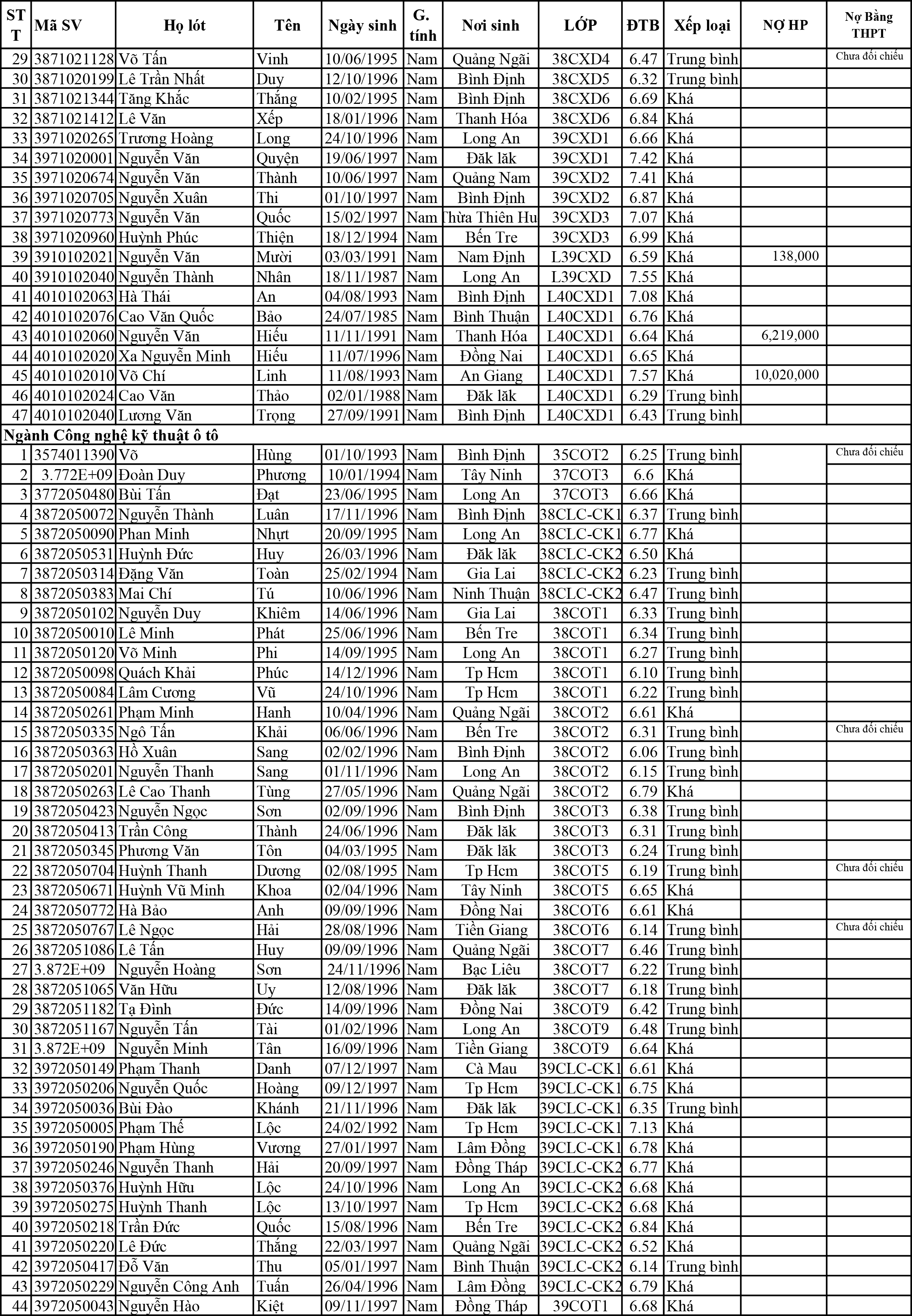 | STT | Mã SV | Họ lót | Tên | Ngày sinh | G. tính | Nơi sinh | LỚP | ĐTB | Xếp loại | NỢ HP | Nợ Bằng THPT |
|---|---|---|---|---|---|---|---|---|---|---|---|
| 29 | 3871021128 | Võ Tấn | Vinh | 10/06/1995 | Nam | Quảng Ngãi | 38CXD4 | 6.47 | Trung bình | | Chưa đối chiếu |
| 30 | 3871020199 | Lê Trần Nhất | Duy | 12/10/1996 | Nam | Bình Định | 38CXD5 | 6.32 | Trung bình | | |
| 31 | 3871021344 | Tăng Khắc | Thắng | 10/02/1995 | Nam | Bình Định | 38CXD6 | 6.69 | Khá | | |
| 32 | 3871021412 | Lê Văn | Xếp | 18/01/1996 | Nam | Thanh Hóa | 38CXD6 | 6.84 | Khá | | |
| 33 | 3971020265 | Trương Hoàng | Long | 24/10/1996 | Nam | Long An | 39CXD1 | 6.66 | Khá | | |
| 34 | 3971020001 | Nguyễn Văn | Quyện | 19/06/1997 | Nam | Đăk lăk | 39CXD1 | 7.42 | Khá | | |
| 35 | 3971020674 | Nguyễn Văn | Thành | 10/06/1997 | Nam | Quảng Nam | 39CXD2 | 7.41 | Khá | | |
| 36 | 3971020705 | Nguyễn Xuân | Thi | 01/10/1997 | Nam | Bình Định | 39CXD2 | 6.87 | Khá | | |
| 37 | 3971020773 | Nguyễn Văn | Quốc | 15/02/1997 | Nam | Thừa Thiên Hu | 39CXD3 | 7.07 | Khá | | |
| 38 | 3971020960 | Huỳnh Phúc | Thiện | 18/12/1994 | Nam | Bến Tre | 39CXD3 | 6.99 | Khá | | |
| 39 | 3910102021 | Nguyễn Văn | Mười | 03/03/1991 | Nam | Nam Định | L39CXD | 6.59 | Khá | 138,000 | |
| 40 | 3910102040 | Nguyễn Thành | Nhân | 18/11/1987 | Nam | Long An | L39CXD | 7.55 | Khá | | |
| 41 | 4010102063 | Hà Thái | An | 04/08/1993 | Nam | Bình Định | L40CXD1 | 7.08 | Khá | | |
| 42 | 4010102076 | Cao Văn Quốc | Bảo | 24/07/1985 | Nam | Bình Thuận | L40CXD1 | 6.76 | Khá | | |
| 43 | 4010102060 | Nguyễn Văn | Hiếu | 11/11/1991 | Nam | Thanh Hóa | L40CXD1 | 6.64 | Khá | 6,219,000 | |
| 44 | 4010102020 | Xa Nguyễn Minh | Hiếu | 11/07/1996 | Nam | Đồng Nai | L40CXD1 | 6.65 | Khá | | |
| 45 | 4010102010 | Võ Chí | Linh | 11/08/1993 | Nam | An Giang | L40CXD1 | 7.57 | Khá | 10,020,000 | |
| 46 | 4010102024 | Cao Văn | Thảo | 02/01/1988 | Nam | Đăk lăk | L40CXD1 | 6.29 | Trung bình | | |
| 47 | 4010102040 | Lương Văn | Trọng | 27/09/1991 | Nam | Bình Định | L40CXD1 | 6.43 | Trung bình | | |
| Ngành Công nghệ kỹ thuật ô tô | | | | | | | | | | | |
| 1 | 3574011390 | Võ | Hùng | 01/10/1993 | Nam | Bình Định | 35COT2 | 6.25 | Trung bình | | Chưa đối chiếu |
| 2 | 3.772E+09 | Đoàn Duy | Phương | 10/01/1994 | Nam | Tây Ninh | 37COT3 | 6.6 | Khá | | |
| 3 | 3772050480 | Bùi Tấn | Đạt | 23/06/1995 | Nam | Long An | 37COT3 | 6.66 | Khá | | |
| 4 | 3872050072 | Nguyễn Thành | Luân | 17/11/1996 | Nam | Bình Định | 38CLC-CK1 | 6.37 | Trung bình | | |
| 5 | 3872050090 | Phan Minh | Nhựt | 20/09/1995 | Nam | Long An | 38CLC-CK1 | 6.77 | Khá | | |
| 6 | 3872050531 | Huỳnh Đức | Huy | 26/03/1996 | Nam | Đăk lăk | 38CLC-CK2 | 6.50 | Khá | | |
| 7 | 3872050314 | Đặng Văn | Toàn | 25/02/1994 | Nam | Gia Lai | 38CLC-CK2 | 6.23 | Trung bình | | |
| 8 | 3872050383 | Mai Chí | Tú | 10/06/1996 | Nam | Ninh Thuận | 38CLC-CK2 | 6.47 | Trung bình | | |
| 9 | 3872050102 | Nguyễn Duy | Khiêm | 14/06/1996 | Nam | Gia Lai | 38COT1 | 6.33 | Trung bình | | |
| 10 | 3872050010 | Lê Minh | Phát | 25/06/1996 | Nam | Bến Tre | 38COT1 | 6.34 | Trung bình | | |
| 11 | 3872050120 | Võ Minh | Phi | 14/09/1995 | Nam | Long An | 38COT1 | 6.27 | Trung bình | | |
| 12 | 3872050098 | Quách Khải | Phúc | 14/12/1996 | Nam | Tp Hcm | 38COT1 | 6.10 | Trung bình | | |
| 13 | 3872050084 | Lâm Cương | Vũ | 24/10/1996 | Nam | Tp Hcm | 38COT1 | 6.22 | Trung bình | | |
| 14 | 3872050261 | Phạm Minh | Hanh | 10/04/1996 | Nam | Quảng Ngãi | 38COT2 | 6.61 | Khá | | |
| 15 | 3872050335 | Ngô Tấn | Khải | 06/06/1996 | Nam | Bến Tre | 38COT2 | 6.31 | Trung bình | | Chưa đối chiếu |
| 16 | 3872050363 | Hồ Xuân | Sang | 02/02/1996 | Nam | Bình Định | 38COT2 | 6.06 | Trung bình | | |
| 17 | 3872050201 | Nguyễn Thanh | Sang | 01/11/1996 | Nam | Long An | 38COT2 | 6.15 | Trung bình | | |
| 18 | 3872050263 | Lê Cao Thanh | Tùng | 27/05/1996 | Nam | Quảng Ngãi | 38COT2 | 6.79 | Khá | | |
| 19 | 3872050423 | Nguyễn Ngọc | Sơn | 02/09/1996 | Nam | Bình Định | 38COT3 | 6.38 | Trung bình | | |
| 20 | 3872050413 | Trần Công | Thành | 24/06/1996 | Nam | Đăk lăk | 38COT3 | 6.31 | Trung bình | | |
| 21 | 3872050345 | Phương Văn | Tôn | 04/03/1995 | Nam | Đăk lăk | 38COT3 | 6.24 | Trung bình | | |
| 22 | 3872050704 | Huỳnh Thanh | Dương | 02/08/1995 | Nam | Tp Hcm | 38COT5 | 6.19 | Trung bình | | Chưa đối chiếu |
| 23 | 3872050671 | Huỳnh Vũ Minh | Khoa | 02/04/1996 | Nam | Tây Ninh | 38COT5 | 6.65 | Khá | | |
| 24 | 3872050772 | Hà Bảo | Anh | 09/09/1996 | Nam | Đồng Nai | 38COT6 | 6.61 | Khá | | |
| 25 | 3872050767 | Lê Ngọc | Hải | 28/08/1996 | Nam | Tiền Giang | 38COT6 | 6.14 | Trung bình | | Chưa đối chiếu |
| 26 | 3872051086 | Lê Tấn | Huy | 09/09/1996 | Nam | Quảng Ngãi | 38COT7 | 6.46 | Trung bình | | |
| 27 | 3.872E+09 | Nguyễn Hoàng | Sơn | 24/11/1996 | Nam | Bạc Liêu | 38COT7 | 6.22 | Trung bình | | |
| 28 | 3872051065 | Văn Hữu | Uy | 12/08/1996 | Nam | Đăk lăk | 38COT7 | 6.18 | Trung bình | | |
| 29 | 3872051182 | Tạ Đình | Đức | 14/09/1996 | Nam | Đồng Nai | 38COT9 | 6.42 | Trung bình | | |
| 30 | 3872051167 | Nguyễn Tấn | Tài | 01/02/1996 | Nam | Long An | 38COT9 | 6.48 | Trung bình | | |
| 31 | 3.872E+09 | Nguyễn Minh | Tân | 16/09/1996 | Nam | Tiền Giang | 38COT9 | 6.64 | Khá | | |
| 32 | 3972050149 | Phạm Thanh | Danh | 07/12/1997 | Nam | Cà Mau | 39CLC-CK1 | 6.61 | Khá | | |
| 33 | 3972050206 | Nguyễn Quốc | Hoàng | 09/12/1997 | Nam | Tp Hcm | 39CLC-CK1 | 6.75 | Khá | | |
| 34 | 3972050036 | Bùi Đào | Khánh | 21/11/1996 | Nam | Đăk lăk | 39CLC-CK1 | 6.35 | Trung bình | | |
| 35 | 3972050005 | Phạm Thế | Lộc | 24/02/1992 | Nam | Tp Hcm | 39CLC-CK1 | 7.13 | Khá | | |
| 36 | 3972050190 | Phạm Hùng | Vương | 27/01/1997 | Nam | Lâm Đồng | 39CLC-CK1 | 6.78 | Khá | | |
| 37 | 3972050246 | Nguyễn Thanh | Hải | 20/09/1997 | Nam | Đồng Tháp | 39CLC-CK2 | 6.77 | Khá | | |
| 38 | 3972050376 | Huỳnh Hữu | Lộc | 24/10/1996 | Nam | Long An | 39CLC-CK2 | 6.68 | Khá | | |
| 39 | 3972050275 | Huỳnh Thanh | Lộc | 13/10/1997 | Nam | Tp Hcm | 39CLC-CK2 | 6.68 | Khá | | |
| 40 | 3972050218 | Trần Đức | Quốc | 15/08/1996 | Nam | Bến Tre | 39CLC-CK2 | 6.84 | Khá | | |
| 41 | 3972050220 | Lê Đức | Thắng | 22/03/1997 | Nam | Quảng Ngãi | 39CLC-CK2 | 6.52 | Khá | | |
| 42 | 3972050417 | Đỗ Văn | Thu | 05/01/1997 | Nam | Bình Thuận | 39CLC-CK2 | 6.14 | Trung bình | | |
| 43 | 3972050229 | Nguyễn Công Anh | Tuấn | 26/04/1996 | Nam | Lâm Đồng | 39CLC-CK2 | 6.79 | Khá | | |
| 44 | 3972050043 | Nguyễn Hào | Kiệt | 09/11/1997 | Nam | Đồng Tháp | 39COT1 | 6.68 | Khá | | |